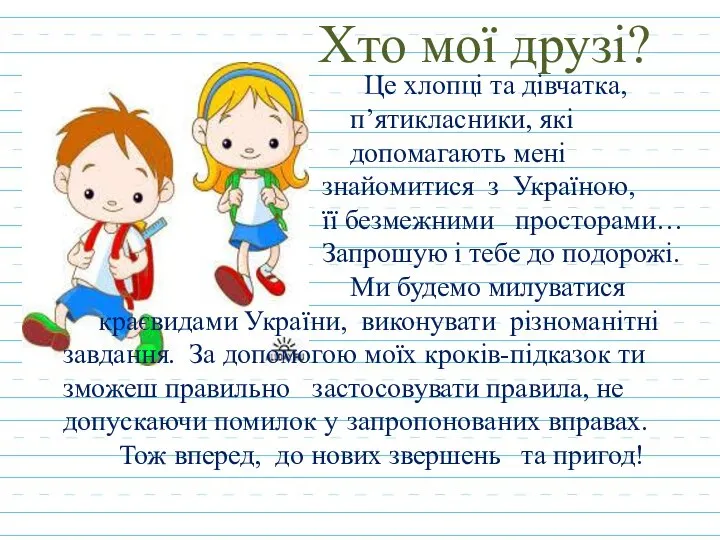 Хто мої друзі?

Це хлопці та дівчатка, п’ятикласники, які допомагають мені знайомитися з Україною, її безмежними просторами… Запрошую і тебе до подорожі.

Ми будемо милуватися краєвидами України, виконувати різноманітні завдання. За допомогою моїх кроків-підказок ти зможеш правильно застосовувати правила, не допускаючи помилок у запропонованих вправах.

Тож вперед, до нових звершень та пригод!